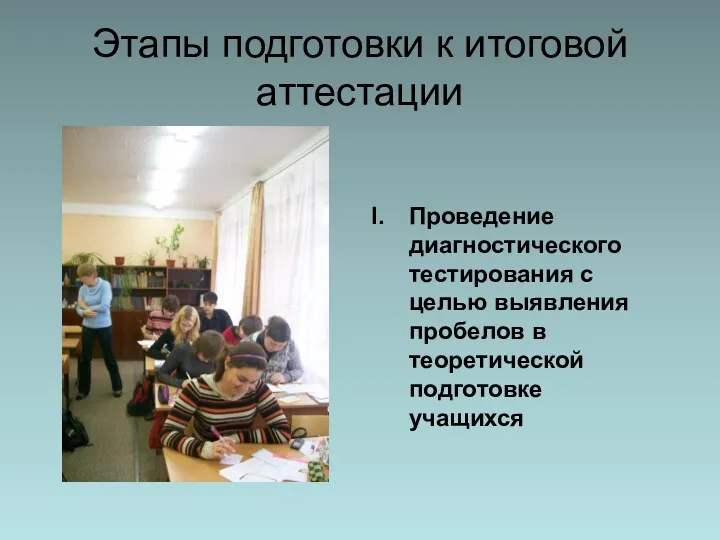 Этапы подготовки к итоговой аттестации

I. Проведение диагностического тестирования с целью выявления пробелов в теоретической подготовке учащихся